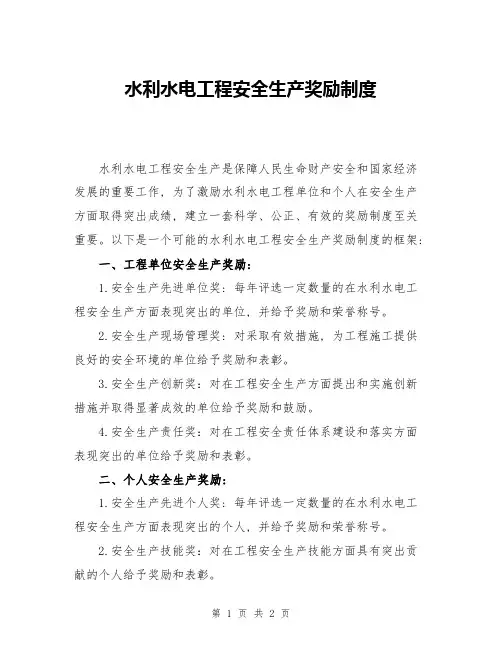 水利水电工程安全生产奖励制度

水利水电工程安全生产是保障人民生命财产安全和国家经济发展的重要工作，为了激励水利水电工程单位和个人在安全生产方面取得突出成绩，建立一套科学、公正、有效的奖励制度至关重要。以下是一个可能的水利水电工程安全生产奖励制度的框架：

一、工程单位安全生产奖励：

1. 安全生产先进单位奖：每年评选一定数量的在水利水电工程安全生产方面表现突出的单位，并给予奖励和荣誉称号。

2. 安全生产现场管理奖：对采取有效措施，为工程施工提供良好的安全环境的单位给予奖励和表彰。

3. 安全生产创新奖：对在工程安全生产方面提出和实施创新措施并取得显著成效的单位给予奖励和鼓励。

4. 安全生产责任奖：对在工程安全责任体系建设和落实方面表现突出的单位给予奖励和表彰。

二、个人安全生产奖励：

1. 安全生产先进个人奖：每年评选一定数量的在水利水电工程安全生产方面表现突出的个人，并给予奖励和荣誉称号。

2. 安全生产技能奖：对在工程安全生产技能方面具有突出贡献的个人给予奖励和表彰。

第 1 页 共 2 页